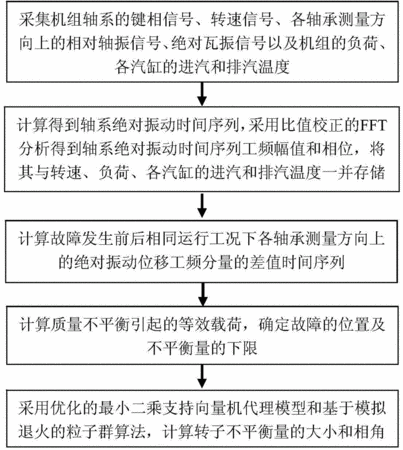 采集机组轴系的键相信号、转速信号、各轴承测量方向上的相对轴振信号、绝对瓦振信号以及机组的负荷、各汽缸的进汽和排汽温度

计算得到轴系绝对振动时间序列，采用比值校正的FFT分析得到轴系绝对振动时间序列工频幅值和相位，将其与转速、负荷、各汽缸的进汽和排汽温度一并存储

计算故障发生前后相同运行工况下各轴承测量方向上的绝对振动位移工频分量的差值时间序列

计算质量不平衡引起的等效载荷，确定故障的位置及不平衡量的下限

采用优化的最小二乘支持向量机代理模型和基于模拟退火的粒子群算法，计算转子不平衡量的大小和相角